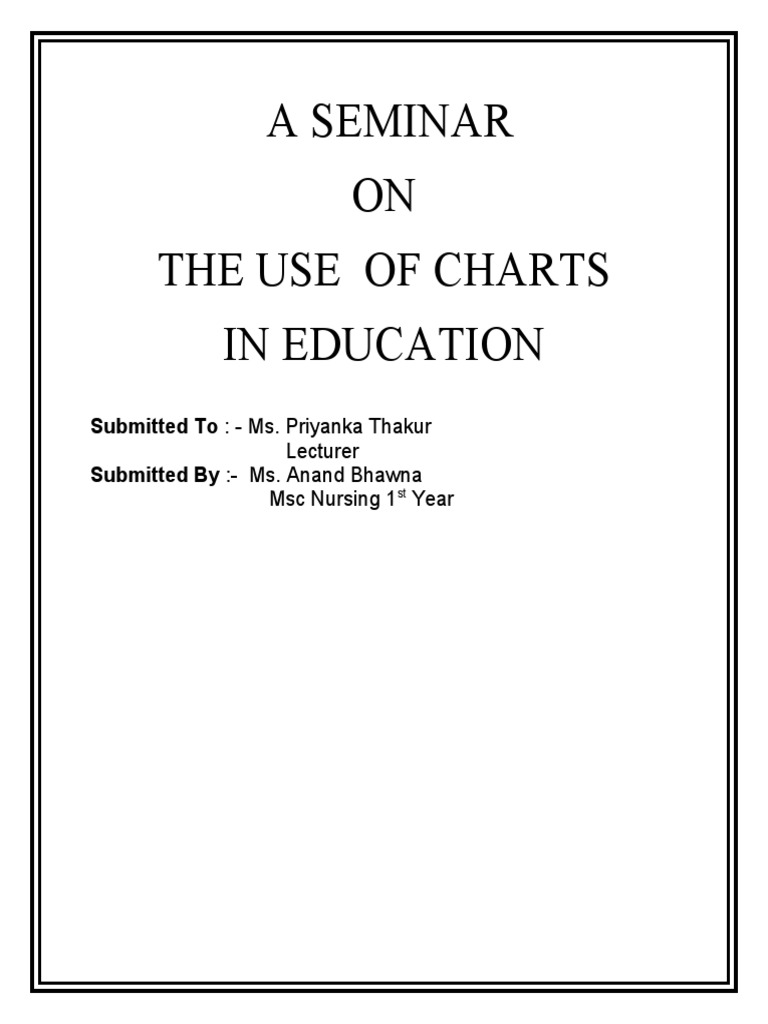 A SEMINAR
ON
THE USE OF CHARTS
IN EDUCATION

Submitted To : - Ms. Priyanka Thakur
Lecturer
Submitted By :- Ms. Anand Bhawna
Msc Nursing 1$^{st}$ Year